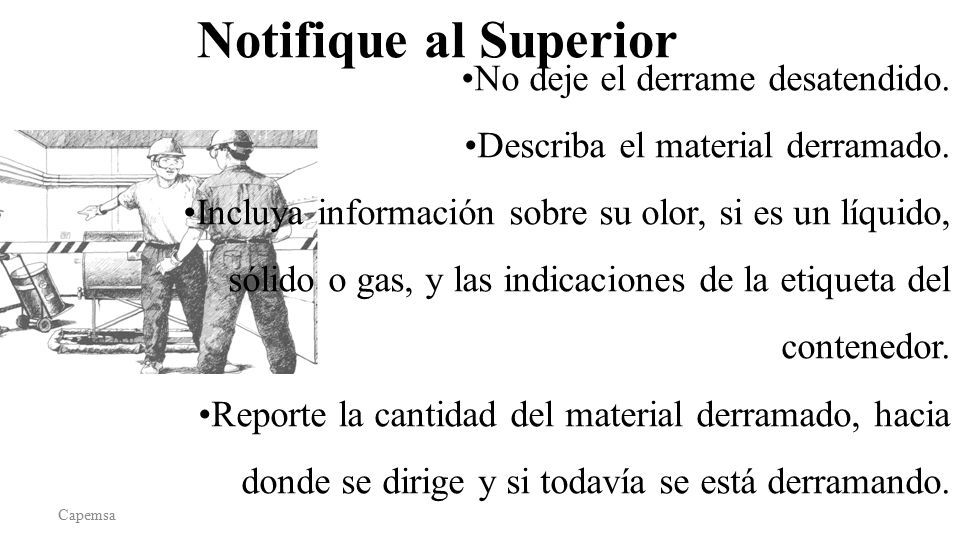 Notifique al Superior

•No deje el derrame desatendido.

•Describa el material derramado.

•Incluya información sobre su olor, si es un líquido, sólido o gas, y las indicaciones de la etiqueta del contenedor.

•Reporte la cantidad del material derramado, hacia donde se dirige y si todavía se está derramando.

Capemsa